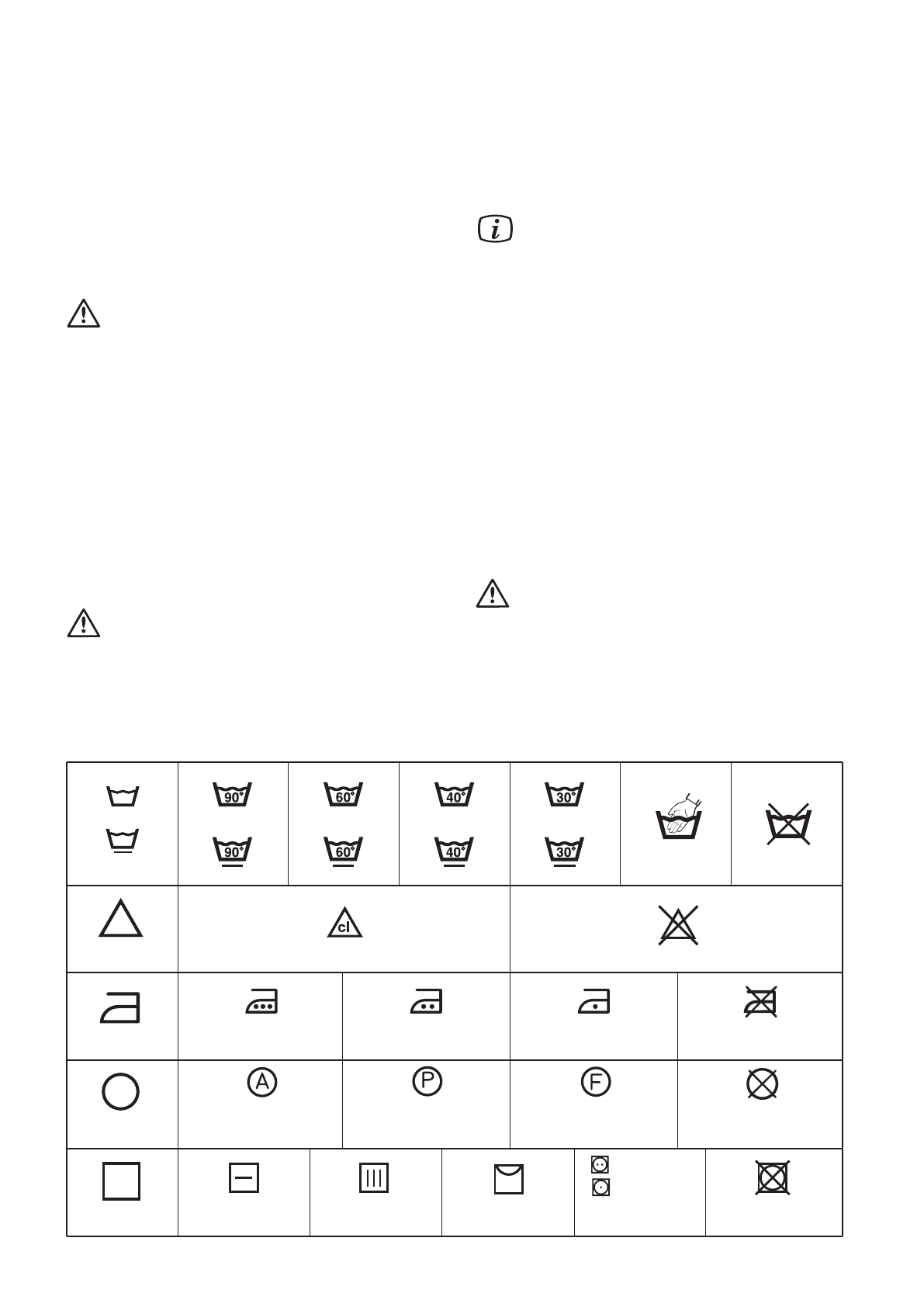 | | 90° 90° | 60° 60° | 40° 40° | 30° 30° | | |
|---|---|---|---|---|---|---|
| | cl | | | | | |
| | | | | | | |
| | A | P | F | | | |
| | | | | | | |